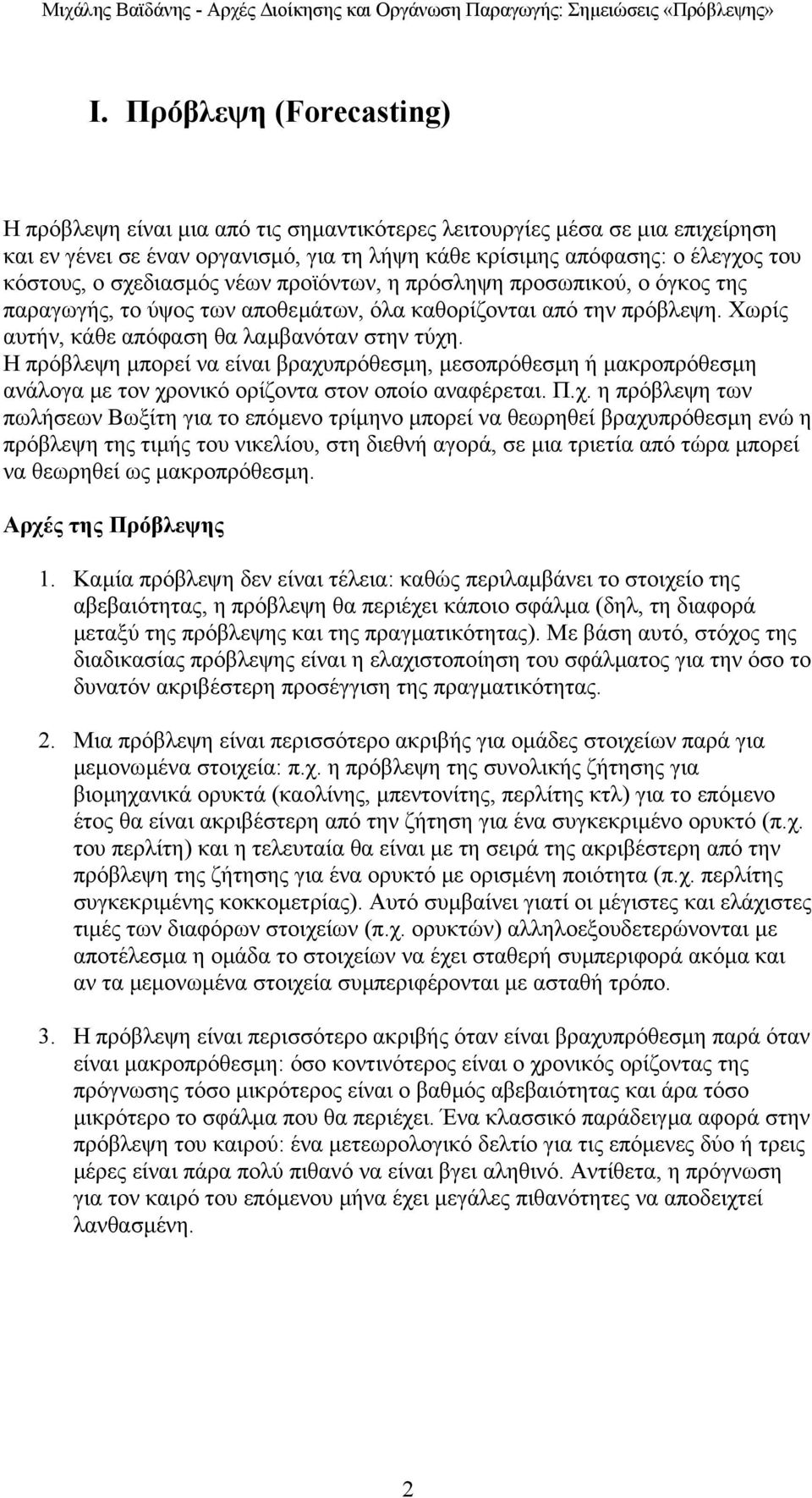 Μιχάλης Βαϊδάνης - Αρχές Διοίκησης και Οργάνωση Παραγωγής: Σημειώσεις «Πρόβλεψης»

I. Πρόβλεψη (Forecasting)

Η πρόβλεψη είναι μια από τις σημαντικότερες λειτουργίες μέσα σε μια επιχείρηση και εν γένει σε έναν οργανισμό, για τη λήψη κάθε κρίσιμης απόφασης: ο έλεγχος του κόστους, ο σχεδιασμός νέων προϊόντων, η πρόσληψη προσωπικού, ο όγκος της παραγωγής, το ύψος των αποθεμάτων, όλα καθορίζονται από την πρόβλεψη. Χωρίς αυτήν, κάθε απόφαση θα λαμβανόταν στην τύχη.
Η πρόβλεψη μπορεί να είναι βραχυπρόθεσμη, μεσοπρόθεσμη ή μακροπρόθεσμη ανάλογα με τον χρονικό ορίζοντα στον οποίο αναφέρεται. Π.χ. η πρόβλεψη των πωλήσεων Βωξίτη για το επόμενο τρίμηνο μπορεί να θεωρηθεί βραχυπρόθεσμη ενώ η πρόβλεψη της τιμής του νικελίου, στη διεθνή αγορά, σε μια τριετία από τώρα μπορεί να θεωρηθεί ως μακροπρόθεσμη.

Αρχές της Πρόβλεψης

1. Καμία πρόβλεψη δεν είναι τέλεια: καθώς περιλαμβάνει το στοιχείο της αβεβαιότητας, η πρόβλεψη θα περιέχει κάποιο σφάλμα (δηλ, τη διαφορά μεταξύ της πρόβλεψης και της πραγματικότητας). Με βάση αυτό, στόχος της διαδικασίας πρόβλεψης είναι η ελαχιστοποίηση του σφάλματος για την όσο το δυνατόν ακριβέστερη προσέγγιση της πραγματικότητας.

2. Μια πρόβλεψη είναι περισσότερο ακριβής για ομάδες στοιχείων παρά για μεμονωμένα στοιχεία: π.χ. η πρόβλεψη της συνολικής ζήτησης για βιομηχανικά ορυκτά (καολίνης, μπεντονίτης, περλίτης κτλ) για το επόμενο έτος θα είναι ακριβέστερη από την ζήτηση για ένα συγκεκριμένο ορυκτό (π.χ. του περλίτη) και η τελευταία θα είναι με τη σειρά της ακριβέστερη από την πρόβλεψη της ζήτησης για ένα ορυκτό με ορισμένη ποιότητα (π.χ. περλίτης συγκεκριμένης κοκκομετρίας). Αυτό συμβαίνει γιατί οι μέγιστες και ελάχιστες τιμές των διαφόρων στοιχείων (π.χ. ορυκτών) αλληλοεξουδετερώνονται με αποτέλεσμα η ομάδα το στοιχείων να έχει σταθερή συμπεριφορά ακόμα και αν τα μεμονωμένα στοιχεία συμπεριφέρονται με ασταθή τρόπο.

3. Η πρόβλεψη είναι περισσότερο ακριβής όταν είναι βραχυπρόθεσμη παρά όταν είναι μακροπρόθεσμη: όσο κοντινότερος είναι ο χρονικός ορίζοντας της πρόγνωσης τόσο μικρότερος είναι ο βαθμός αβεβαιότητας και άρα τόσο μικρότερο το σφάλμα που θα περιέχει. Ένα κλασσικό παράδειγμα αφορά στην πρόβλεψη του καιρού: ένα μετεωρολογικό δελτίο για τις επόμενες δύο ή τρεις μέρες είναι πάρα πολύ πιθανό να είναι βγει αληθινό. Αντίθετα, η πρόγνωση για τον καιρό του επόμενου μήνα έχει μεγάλες πιθανότητες να αποδειχτεί λανθασμένη.

2